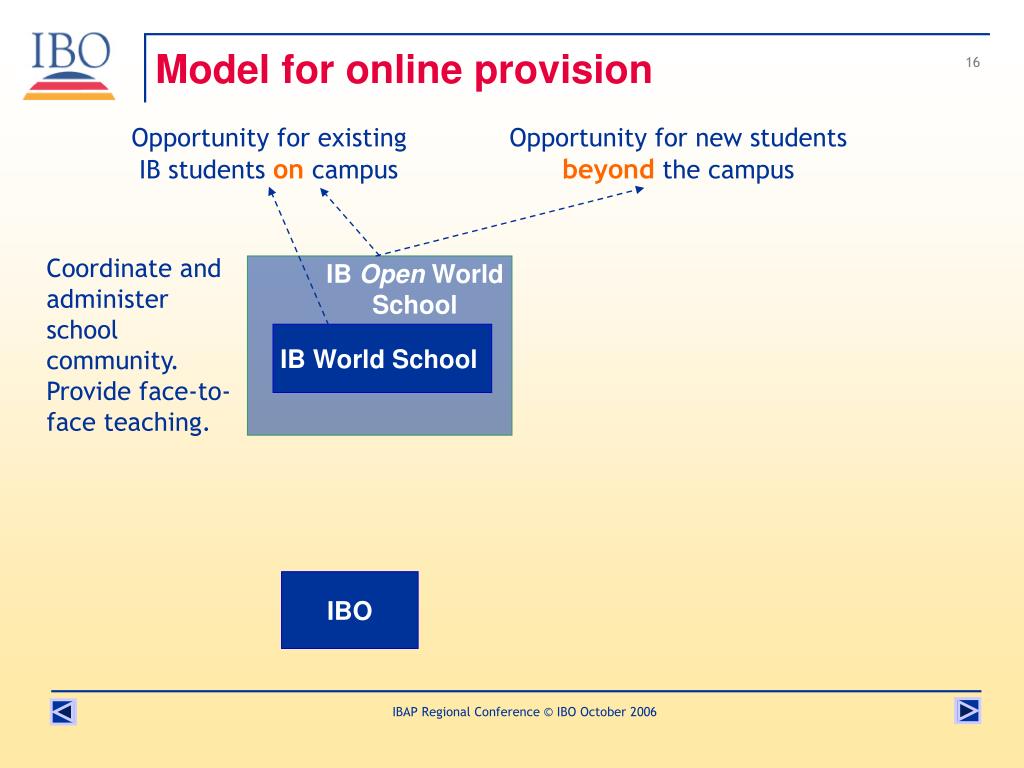 IBO

Model for online provision

16

Opportunity for existing IB students on campus

Opportunity for new students beyond the campus

Coordinate and administer school community. Provide face-to-face teaching.

IB Open World School

IB World School

IBO

IBAP Regional Conference © IBO October 2006